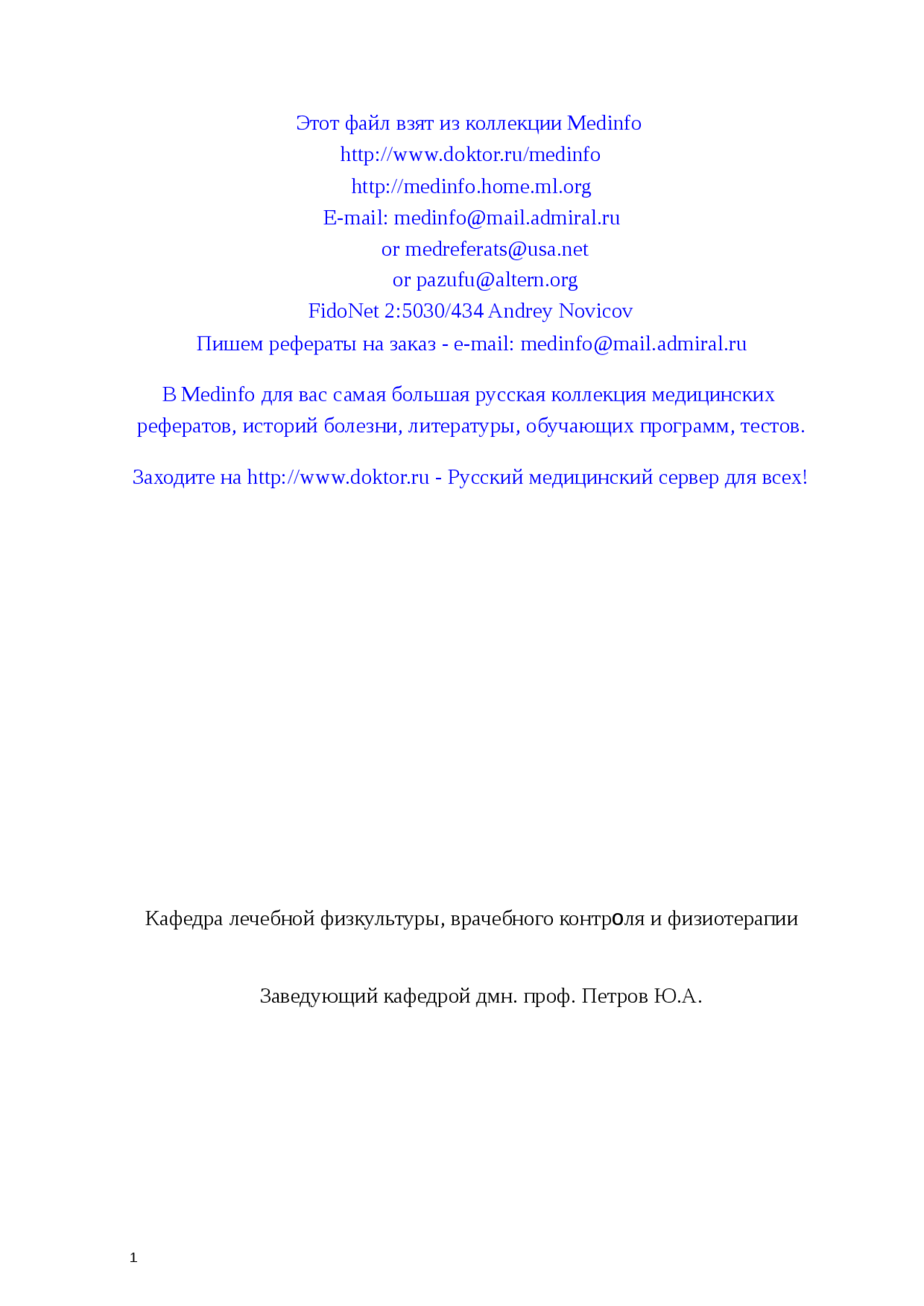 Этот файл взят из коллекции Medinfo
http://www.doktor.ru/medinfo
http://medinfo.home.ml.org
E-mail: medinfo@mail.admiral.ru
or medreferats@usa.net
or pazufu@altern.org
FidoNet 2:5030/434 Andrey Novicov
Пишем рефераты на заказ - e-mail: medinfo@mail.admiral.ru

В Medinfo для вас самая большая русская коллекция медицинских рефератов, историй болезни, литературы, обучающих программ, тестов.

Заходите на http://www.doktor.ru - Русский медицинский сервер для всех!

Кафедра лечебной физкультуры, врачебного контроля и физиотерапии

Заведующий кафедрой дмн. проф. Петров Ю.А.

1